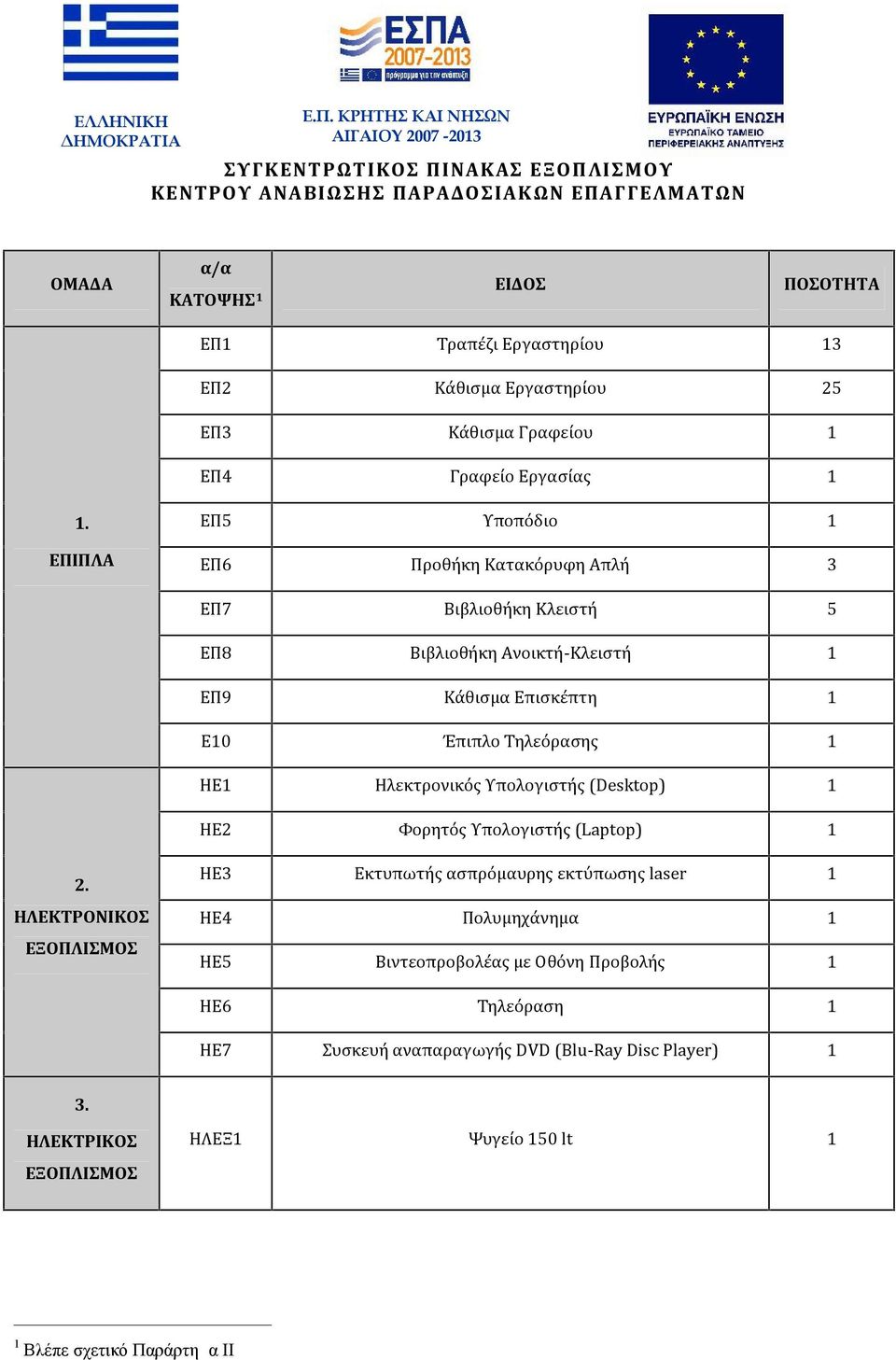 ΕΛΛΗΝΙΚΗ ΔΗΜΟΚΡΑΤΙΑ

ΕΣΠΑ 2007-2013
πρόγραμμα για την ανάπτυξη

Ε.Π. ΚΡΗΤΗΣ ΚΑΙ ΝΗΣΩΝ ΑΙΓΑΙΟΥ 2007 -2013

ΕΥΡΩΠΑΪΚΗ ΕΝΩΣΗ
ΕΥΡΩΠΑΪΚΟ ΤΑΜΕΙΟ ΠΕΡΙΦΕΡΕΙΑΚΗΣ ΑΝΑΠΤΥΞΗΣ

ΣΥΓΚΕΝΤΡΩΤΙΚΟΣ ΠΙΝΑΚΑΣ ΕΞΟΠΛΙΣΜΟΥ
ΚΕΝΤΡΟΥ ΑΝΑΒΙΩΣΗΣ ΠΑΡΑΔΟΣΙΑΚΩΝ ΕΠΑΓΓΕΛΜΑΤΩΝ

| ΟΜΑΔΑ | α/α ΚΑΤΟΨΗΣ$^1$ | ΕΙΔΟΣ | ΠΟΣΟΤΗΤΑ |
|---|---|---|---|
| 1. ΕΠΙΠΛΑ | ΕΠ1 | Τραπέζι Εργαστηρίου | 13 |
| | ΕΠ2 | Κάθισμα Εργαστηρίου | 25 |
| | ΕΠ3 | Κάθισμα Γραφείου | 1 |
| | ΕΠ4 | Γραφείο Εργασίας | 1 |
| | ΕΠ5 | Υποπόδιο | 1 |
| | ΕΠ6 | Προθήκη Κατακόρυφη Απλή | 3 |
| | ΕΠ7 | Βιβλιοθήκη Κλειστή | 5 |
| | ΕΠ8 | Βιβλιοθήκη Ανοικτή-Κλειστή | 1 |
| | ΕΠ9 | Κάθισμα Επισκέπτη | 1 |
| | Ε10 | Έπιπλο Τηλεόρασης | 1 |
| 2. ΗΛΕΚΤΡΟΝΙΚΟΣ ΕΞΟΠΛΙΣΜΟΣ | ΗΕ1 | Ηλεκτρονικός Υπολογιστής (Desktop) | 1 |
| | ΗΕ2 | Φορητός Υπολογιστής (Laptop) | 1 |
| | ΗΕ3 | Εκτυπωτής ασπρόμαυρης εκτύπωσης laser | 1 |
| | ΗΕ4 | Πολυμηχάνημα | 1 |
| | ΗΕ5 | Βιντεοπροβολέας με Οθόνη Προβολής | 1 |
| | ΗΕ6 | Τηλεόραση | 1 |
| | ΗΕ7 | Συσκευή αναπαραγωγής DVD (Blu-Ray Disc Player) | 1 |
| 3. ΗΛΕΚΤΡΙΚΟΣ ΕΞΟΠΛΙΣΜΟΣ | ΗΛΕΞ1 | Ψυγείο 150 lt | 1 |

$^1$ Βλέπε σχετικό Παράρτη α ΙΙ